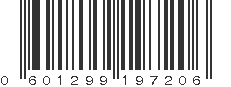 0 601299 197206